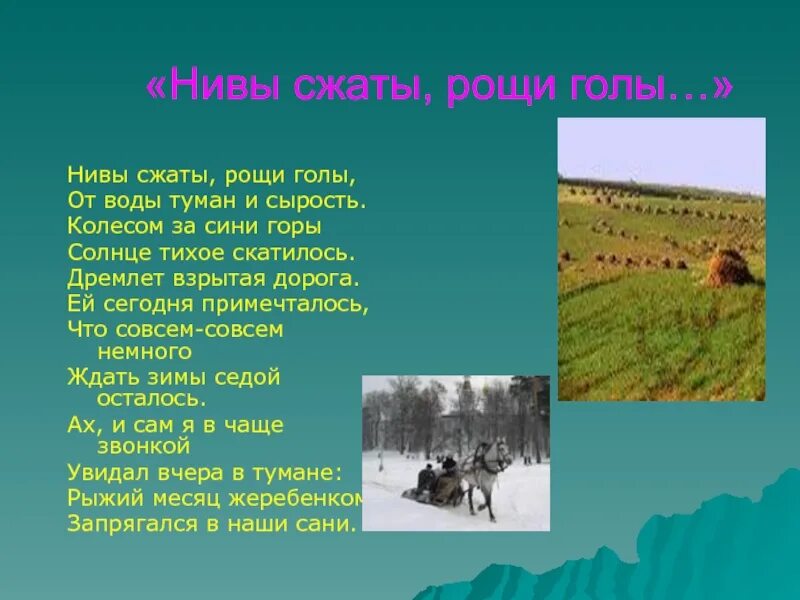 «Нивы сжаты, рощи голы…»

Нивы сжаты, рощи голы,
От воды туман и сырость.
Колесом за сини горы
Солнце тихое скатилось.
Дремлет взрытая дорога.
Ей сегодня примечталось,
Что совсем-совсем немного
Ждать зимы седой осталось.
Ах, и сам я в чаще звонкой
Увидал вчера в тумане:
Рыжий месяц жеребенком
Запрягался в наши сани.